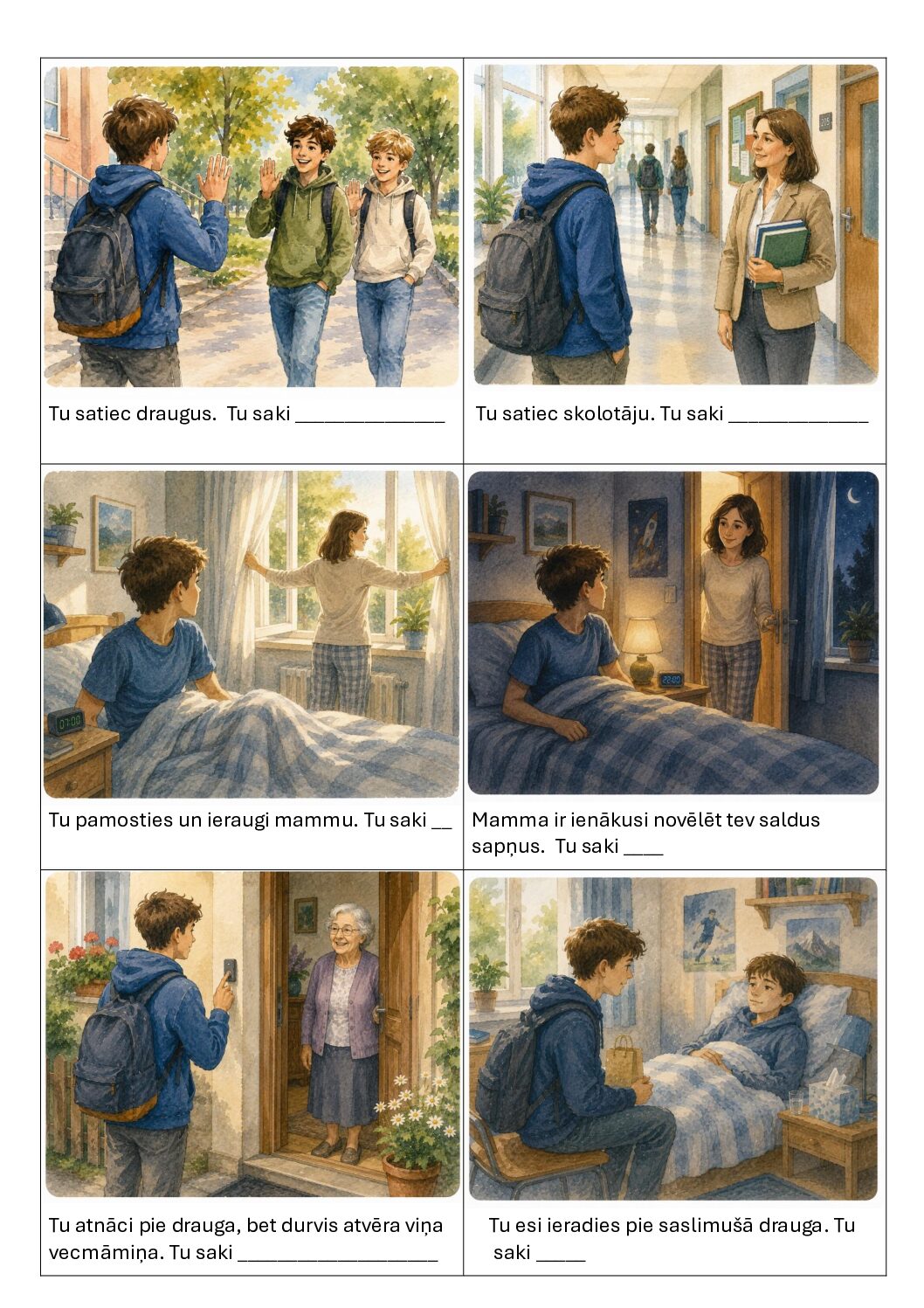 Tu satiec draugus. Tu saki ____

Tu satiec skolotāju. Tu saki ____

Tu pamosties un ieraugi mammu. Tu saki ____

Mamma ir ienākusi novēlēt tev saldus sapņus. Tu saki ____

Tu atnāci pie drauga, bet durvis atvēra viņa vecmāmiņa. Tu saki ____

Tu esi ieradies pie saslimušā drauga. Tu saki ____